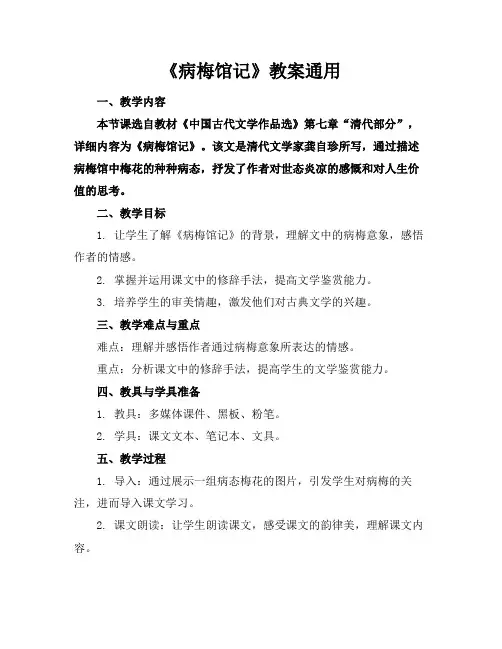 《病梅馆记》教案通用

一、教学内容

本节课选自教材《中国古代文学作品选》第七章“清代部分”，详细内容为《病梅馆记》。该文是清代文学家龚自珍所写，通过描述病梅馆中梅花的种种病态，抒发了作者对世态炎凉的感慨和对人生价值的思考。

二、教学目标

1. 让学生了解《病梅馆记》的背景，理解文中的病梅意象，感悟作者的情感。

2. 掌握并运用课文中的修辞手法，提高文学鉴赏能力。

3. 培养学生的审美情趣，激发他们对古典文学的兴趣。

三、教学难点与重点

难点：理解并感悟作者通过病梅意象所表达的情感。

重点：分析课文中的修辞手法，提高学生的文学鉴赏能力。

四、教具与学具准备

1. 教具：多媒体课件、黑板、粉笔。

2. 学具：课文文本、笔记本、文具。

五、教学过程

1. 导入：通过展示一组病态梅花的图片，引发学生对病梅的关注，进而导入课文学习。

2. 课文朗读：让学生朗读课文，感受课文的韵律美，理解课文内容。